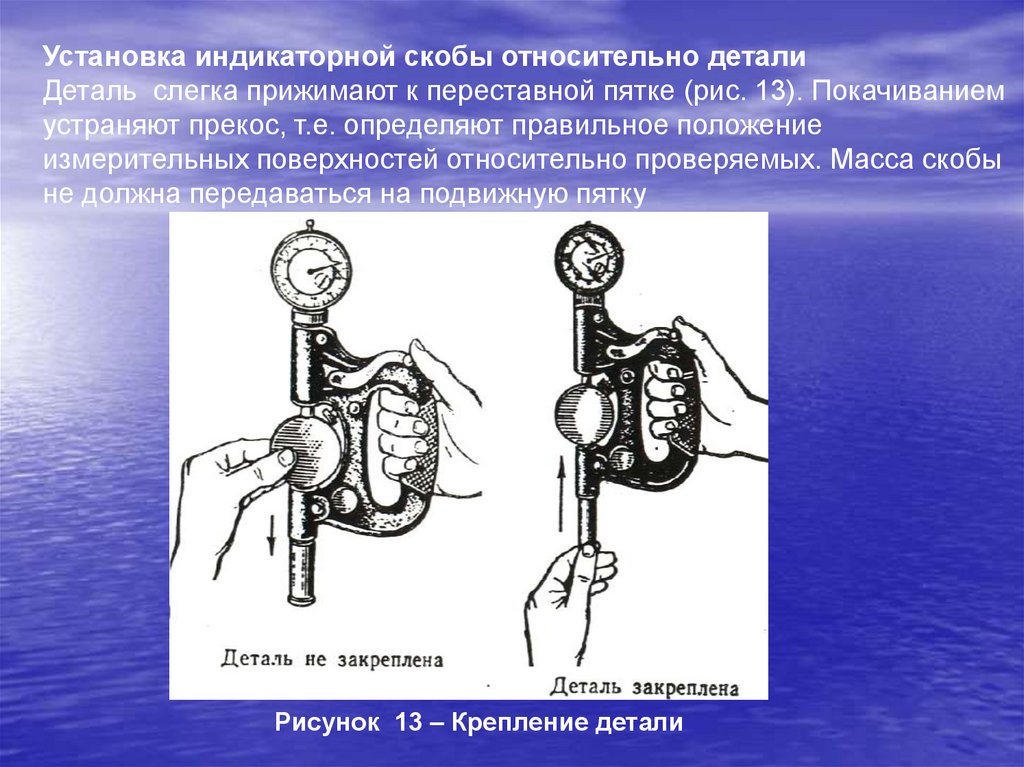 Установка индикаторной скобы относительно детали

Деталь  слегка прижимают к переставной пятке (рис. 13). Покачиванием устраняют прекос, т.е. определяют правильное положение измерительных поверхностей относительно проверяемых. Масса скобы не должна передаваться на подвижную пятку

Деталь не закреплена

Деталь закреплена

Рисунок  13 – Крепление детали